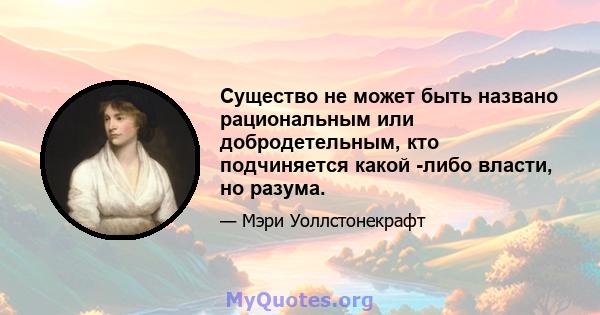 Существо не может быть названо рациональным или добродетельным, кто подчиняется какой -либо власти, но разума.

— Мэри Уоллстонекрафт

MyQuotes.org